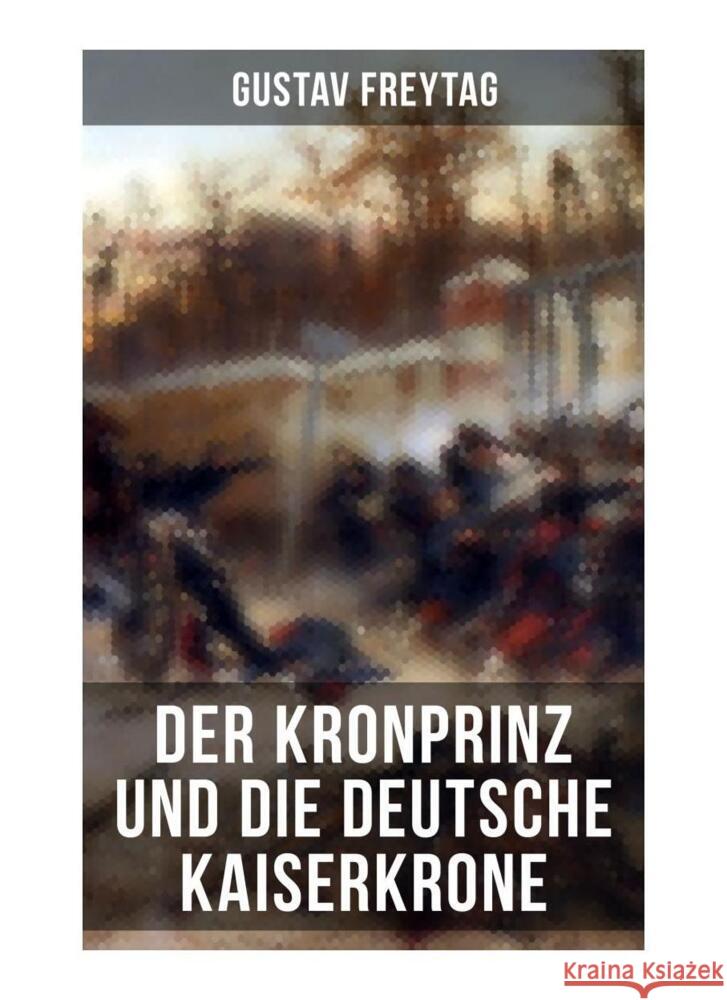 GUSTAV FREYTAG

DER KRONPRINZ UND DIE DEUTSCHE KAISERKRONE